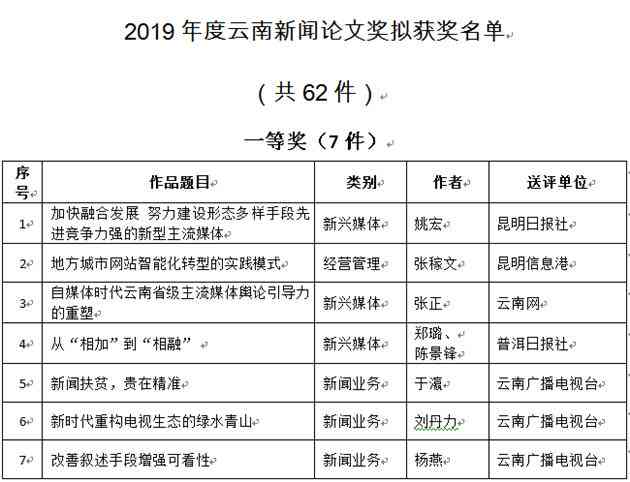 2019 年度云南新闻论文奖拟获奖名单

（共 62 件）

一等奖（7 件）

| 序号 | 作品题目 | 类别 | 作者 | 送评单位 |
|---|---|---|---|---|
| 1 | 加快融合发展 努力建设形态多样手段先进竞争力强的新型主流媒体 | 新兴媒体 | 姚宏 | 昆明日报社 |
| 2 | 地方城市网站智能化转型的实践模式 | 经营管理 | 张稼文 | 昆明信息港 |
| 3 | 自媒体时代云南省级主流媒体舆论引导力的重塑 | 新兴媒体 | 张正 | 云南网 |
| 4 | 从“相加”到“相融” | 新兴媒体 | 郑璐、陈景锋 | 普洱日报社 |
| 5 | 新闻扶贫，贵在精准 | 新闻业务 | 于瀛 | 云南广播电视台 |
| 6 | 新时代重构电视生态的绿水青山 | 新闻业务 | 刘丹力 | 云南广播电视台 |
| 7 | 改善叙述手段增强可看性 | 新闻业务 | 杨燕 | 云南广播电视台 |